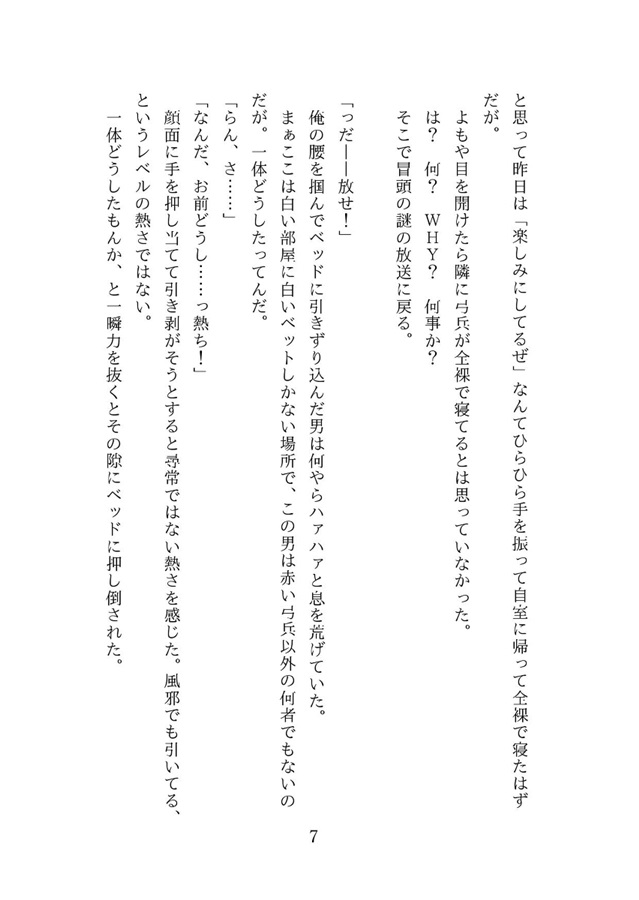 と思って昨日は「楽しみにしてるぜ」なんてひらひら手を振って自室に帰って全裸で寝たはずだが。

よもや目を開けたら隣に弓兵が全裸で寝てるとは思っていなかった。

は？　何？　ＷＨＹ？　何事か？

そこで冒頭の謎の放送に戻る。

「っだ——放せ！」

俺の腰を掴んでベッドに引きずり込んだ男は何やらハァハァと息を荒げていた。

まぁここは白い部屋に白いベットしかない場所で、この男は赤い弓兵以外の何者でもないのだが。一体どうしたってんだ。

「らん、さ……」

「なんだ、お前どうし……っ熱ち！」

顔面に手を押し当てて引き剥がそうとすると尋常ではない熱さを感じた。風邪でも引いてる、というレベルの熱さではない。

一体どうしたもんか、と一瞬力を抜くとその隙にベッドに押し倒された。

7